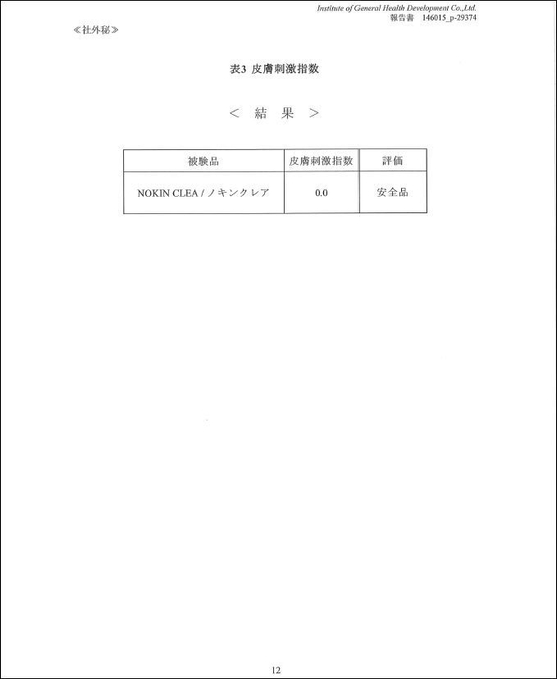 Institute of General Health Development Co.,Ltd.
報告書 146015_p-29374

≪社外秘≫

表3 皮膚刺激指数

< 結 果 >

| 被験品 | 皮膚刺激指数 | 評価 |
|---|---|---|
| NOKIN CLEA / ノキンクレア | 0.0 | 安全品 |

12